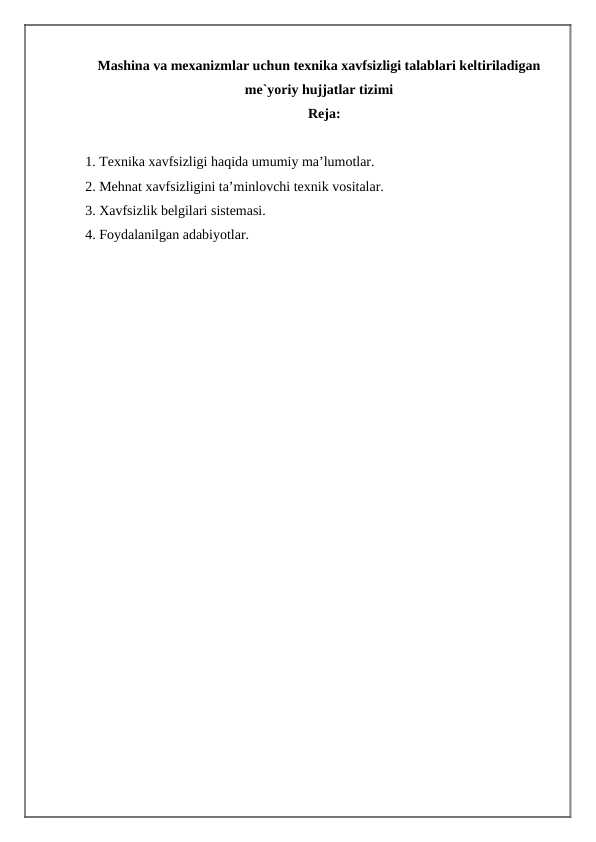 Mashina va mexanizmlar uchun texnika xavfsizligi talablari keltiriladigan me`yoriy hujjatlar tizimi
Reja:

1. Texnika xavfsizligi haqida umumiy ma’lumotlar.
2. Mehnat xavfsizligini ta’minlovchi texnik vositalar.
3. Xavfsizlik belgilari sistemasi.
4. Foydalanilgan adabiyotlar.